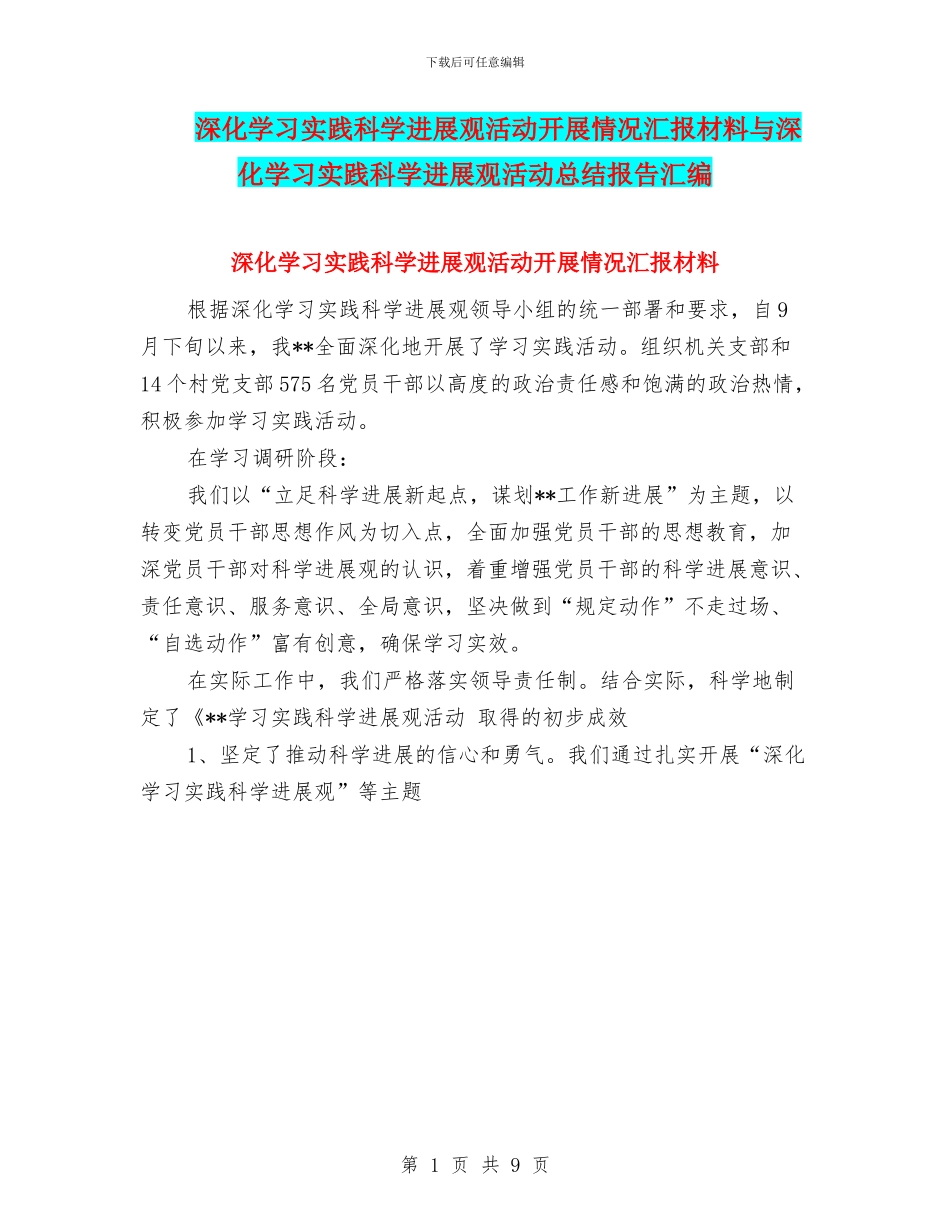 下载后可任意编辑

深化学习实践科学进展观活动开展情况汇报材料与深化学习实践科学进展观活动总结报告汇编

深化学习实践科学进展观活动开展情况汇报材料

根据深化学习实践科学进展观领导小组的统一部署和要求，自9月下旬以来，我**全面深化地开展了学习实践活动。组织机关支部和14个村党支部575名党员干部以高度的政治责任感和饱满的政治热情，积极参加学习实践活动。

在学习调研阶段：

我们以“立足科学进展新起点，谋划**工作新进展”为主题，以转变党员干部思想作风为切入点，全面加强党员干部的思想教育，加深党员干部对科学进展观的认识，着重增强党员干部的科学进展意识、责任意识、服务意识、全局意识，坚决做到“规定动作”不走过场、“自选动作”富有创意，确保学习实效。

在实际工作中，我们严格落实领导责任制。结合实际，科学地制定了《**学习实践科学进展观活动 取得的初步成效

1、坚定了推动科学进展的信心和勇气。我们通过扎实开展“深化学习实践科学进展观”等主题

第 1 页 共 9 页